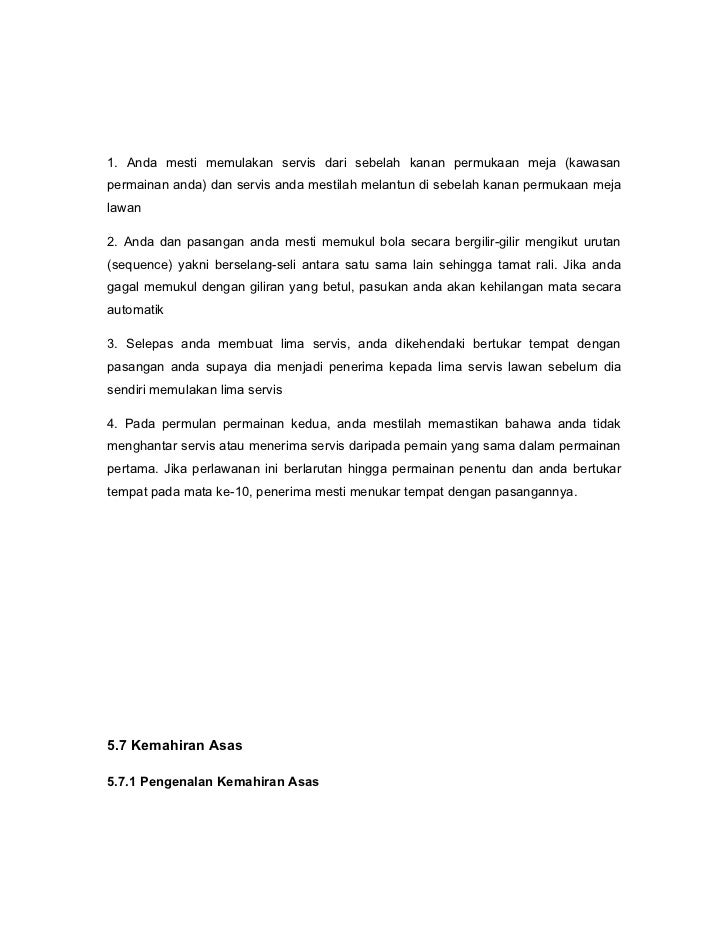 1. Anda mesti memulakan servis dari sebelah kanan permukaan meja (kawasan permainan anda) dan servis anda mestilah melantun di sebelah kanan permukaan meja lawan

2. Anda dan pasangan anda mesti memukul bola secara bergilir-gilir mengikut urutan (sequence) yakni berselang-seli antara satu sama lain sehingga tamat rali. Jika anda gagal memukul dengan giliran yang betul, pasukan anda akan kehilangan mata secara automatik

3. Selepas anda membuat lima servis, anda dikehendaki bertukar tempat dengan pasangan anda supaya dia menjadi penerima kepada lima servis lawan sebelum dia sendiri memulakan lima servis

4. Pada permulan permainan kedua, anda mestilah memastikan bahawa anda tidak menghantar servis atau menerima servis daripada pemain yang sama dalam permainan pertama. Jika perlawanan ini berlarutan hingga permainan penentu dan anda bertukar tempat pada mata ke-10, penerima mesti menukar tempat dengan pasangannya.

5.7 Kemahiran Asas

5.7.1 Pengenalan Kemahiran Asas